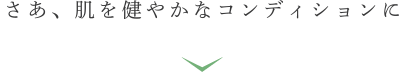 さあ、肌を健やかなコンディションに